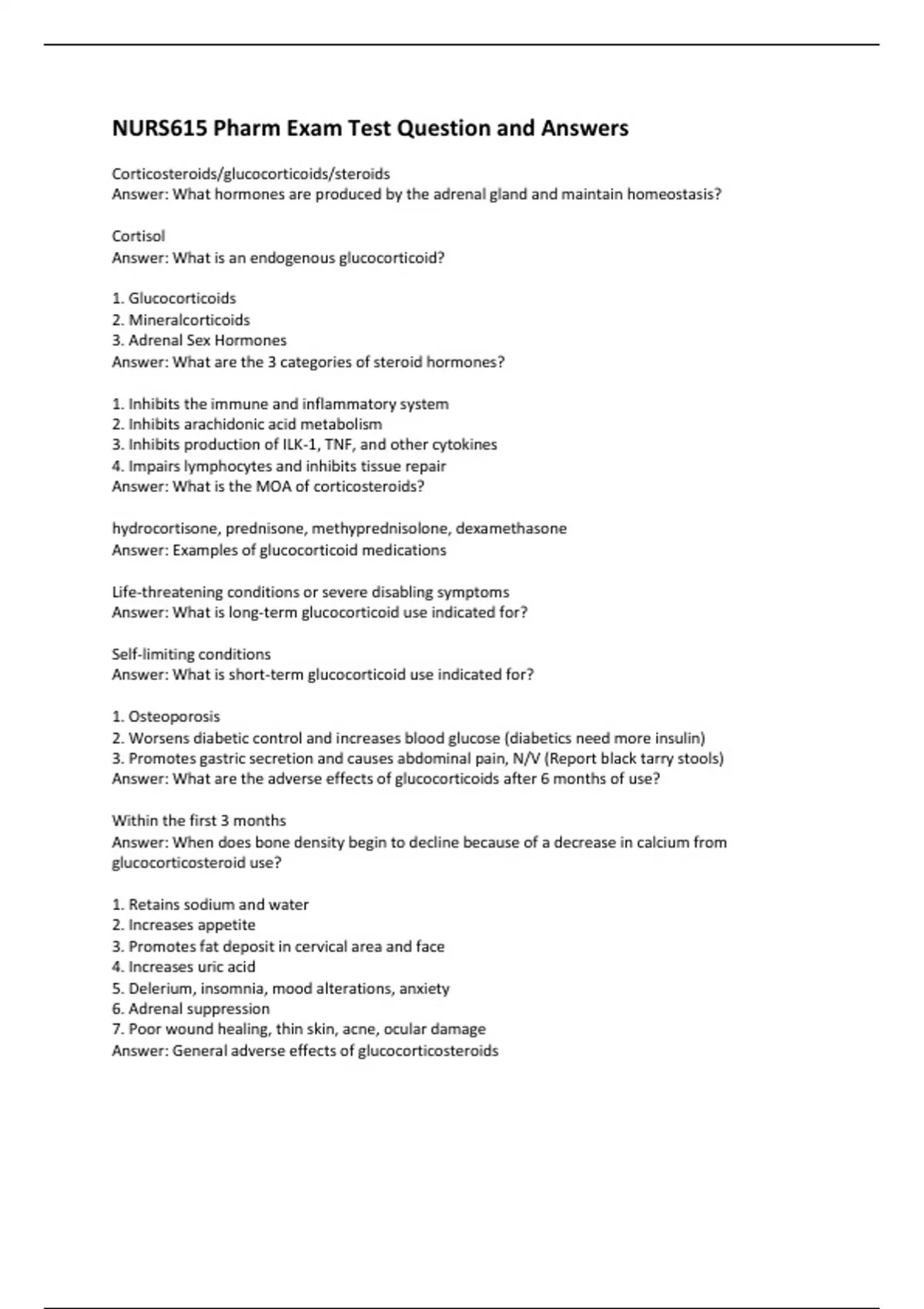 NURS615 Pharm Exam Test Question and Answers

Corticosteroids/glucocorticoids/steroids
Answer: What hormones are produced by the adrenal gland and maintain homeostasis?

Cortisol
Answer: What is an endogenous glucocorticoid?

1. Glucocorticoids
2. Mineralcorticoids
3. Adrenal Sex Hormones
Answer: What are the 3 categories of steroid hormones?

1. Inhibits the immune and inflammatory system
2. Inhibits arachidonic acid metabolism
3. Inhibits production of ILK-1, TNF, and other cytokines
4. Impairs lymphocytes and inhibits tissue repair
Answer: What is the MOA of corticosteroids?

hydrocortisone, prednisone, methyprednisolone, dexamethasone
Answer: Examples of glucocorticoid medications

Life-threatening conditions or severe disabling symptoms
Answer: What is long-term glucocorticoid use indicated for?

Self-limiting conditions
Answer: What is short-term glucocorticoid use indicated for?

1. Osteoporosis
2. Worsens diabetic control and increases blood glucose (diabetics need more insulin)
3. Promotes gastric secretion and causes abdominal pain, N/V (Report black tarry stools)
Answer: What are the adverse effects of glucocorticoids after 6 months of use?

Within the first 3 months
Answer: When does bone density begin to decline because of a decrease in calcium from glucocorticosteroid use?

1. Retains sodium and water
2. Increases appetite
3. Promotes fat deposit in cervical area and face
4. Increases uric acid
5. Delerium, insomnia, mood alterations, anxiety
6. Adrenal suppression
7. Poor wound healing, thin skin, acne, ocular damage
Answer: General adverse effects of glucocorticosteroids